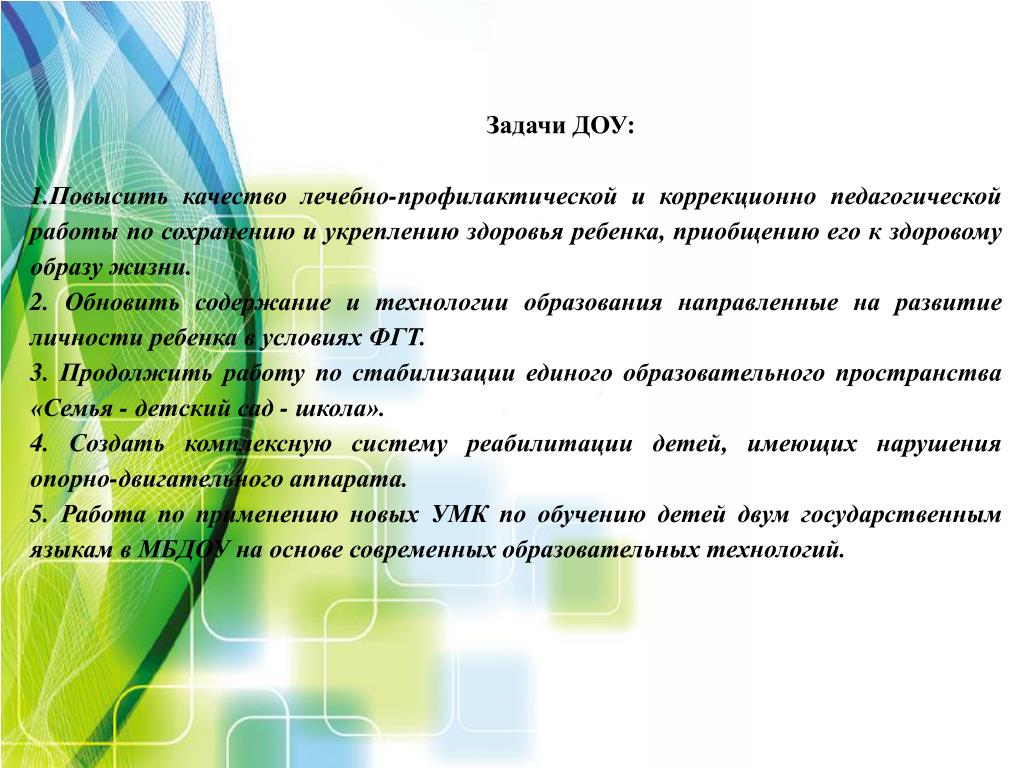 Задачи ДОУ:

1.Повысить качество лечебно-профилактической и коррекционно педагогической работы по сохранению и укреплению здоровья ребенка, приобщению его к здоровому образу жизни.

2. Обновить содержание и технологии образования направленные на развитие личности ребенка в условиях ФГТ.

3. Продолжить работу по стабилизации единого образовательного пространства «Семья - детский сад - школа».

4. Создать комплексную систему реабилитации детей, имеющих нарушения опорно-двигательного аппарата.

5. Работа по применению новых УМК по обучению детей двум государственным языкам в МБДОУ на основе современных образовательных технологий.